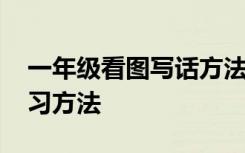 一年级看图写话方法
习方法